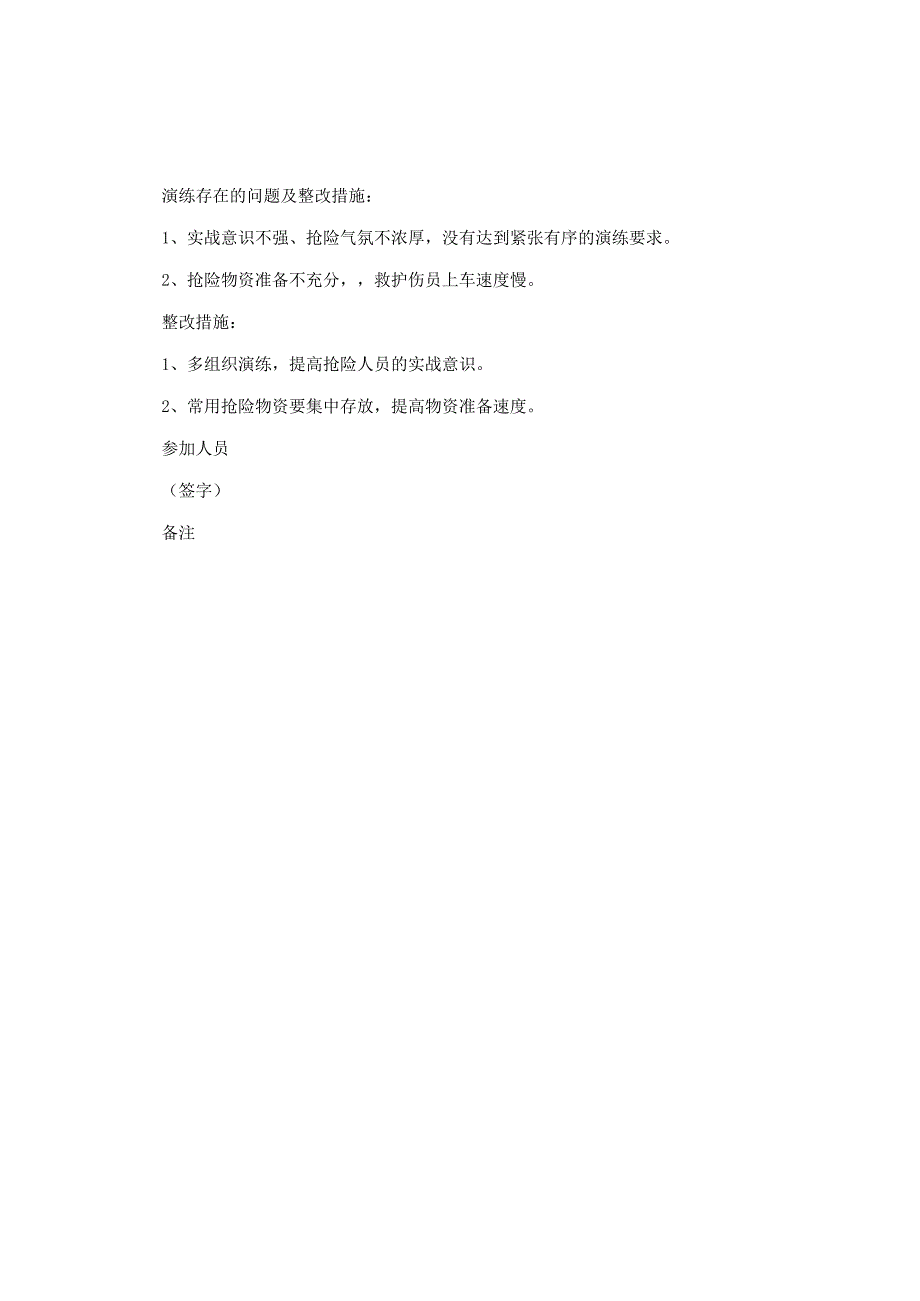 演练存在的问题及整改措施：

1、实战意识不强、抢险气氛不浓厚，没有达到紧张有序的演练要求。

2、抢险物资准备不充分，，救护伤员上车速度慢。

整改措施：

1、多组织演练，提高抢险人员的实战意识。

2、常用抢险物资要集中存放，提高物资准备速度。

参加人员

（签字）

备注